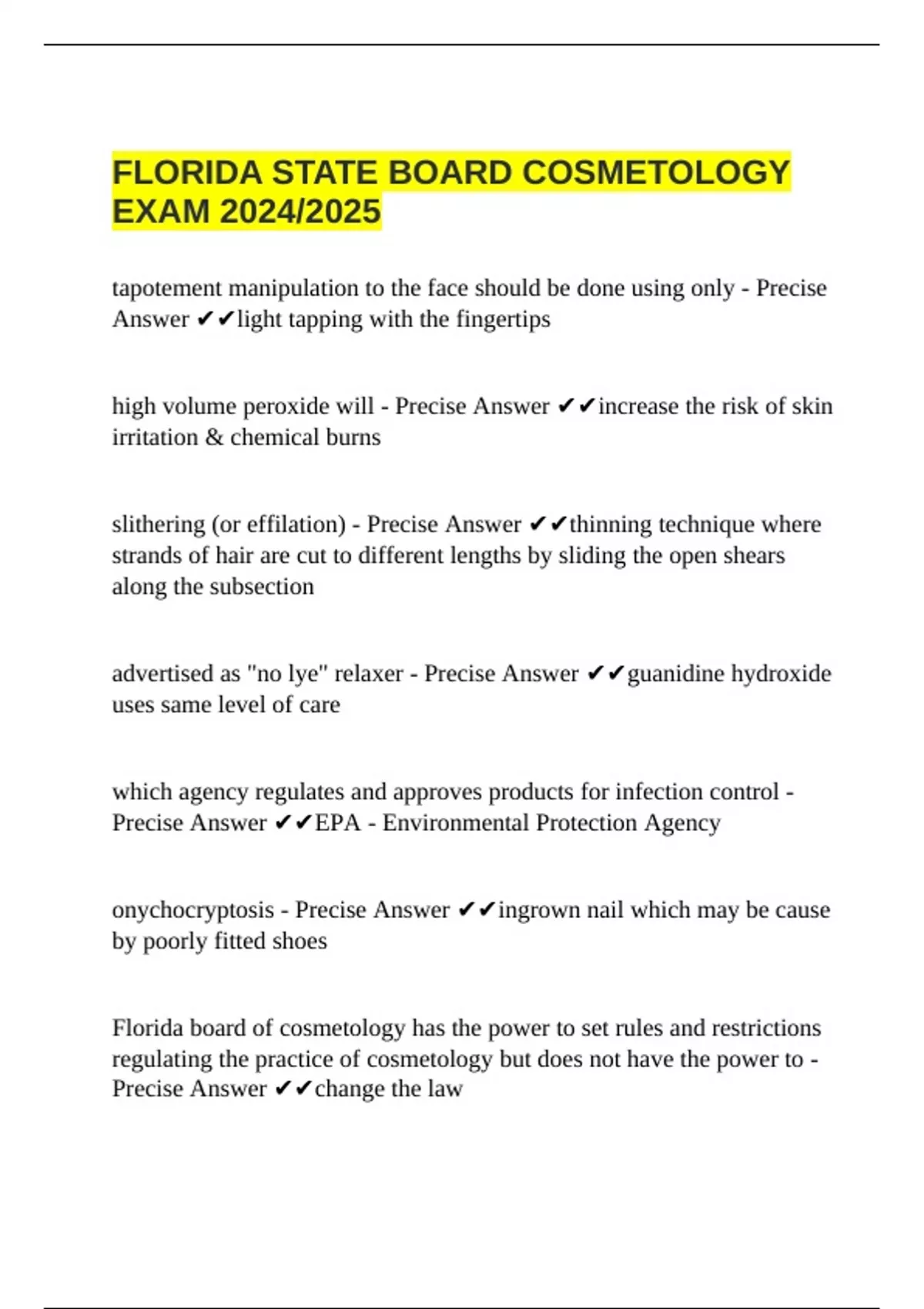 FLORIDA STATE BOARD COSMETOLOGY EXAM 2024/2025

tapotement manipulation to the face should be done using only - Precise Answer ✔✔light tapping with the fingertips

high volume peroxide will - Precise Answer ✔✔increase the risk of skin irritation & chemical burns

slithering (or effilation) - Precise Answer ✔✔thinning technique where strands of hair are cut to different lengths by sliding the open shears along the subsection

advertised as "no lye" relaxer - Precise Answer ✔✔guanidine hydroxide uses same level of care

which agency regulates and approves products for infection control - Precise Answer ✔✔EPA - Environmental Protection Agency

onychocryptosis - Precise Answer ✔✔ingrown nail which may be cause by poorly fitted shoes

Florida board of cosmetology has the power to set rules and restrictions regulating the practice of cosmetology but does not have the power to - Precise Answer ✔✔change the law